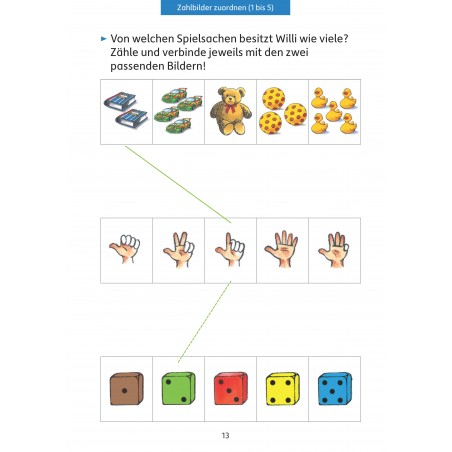 Zahlbilder zuordnen (1 bis 5)

► Von welchen Spielsachen besitzt Willi wie viele? Zähle und verbinde jeweils mit den zwei passenden Bildern!

13